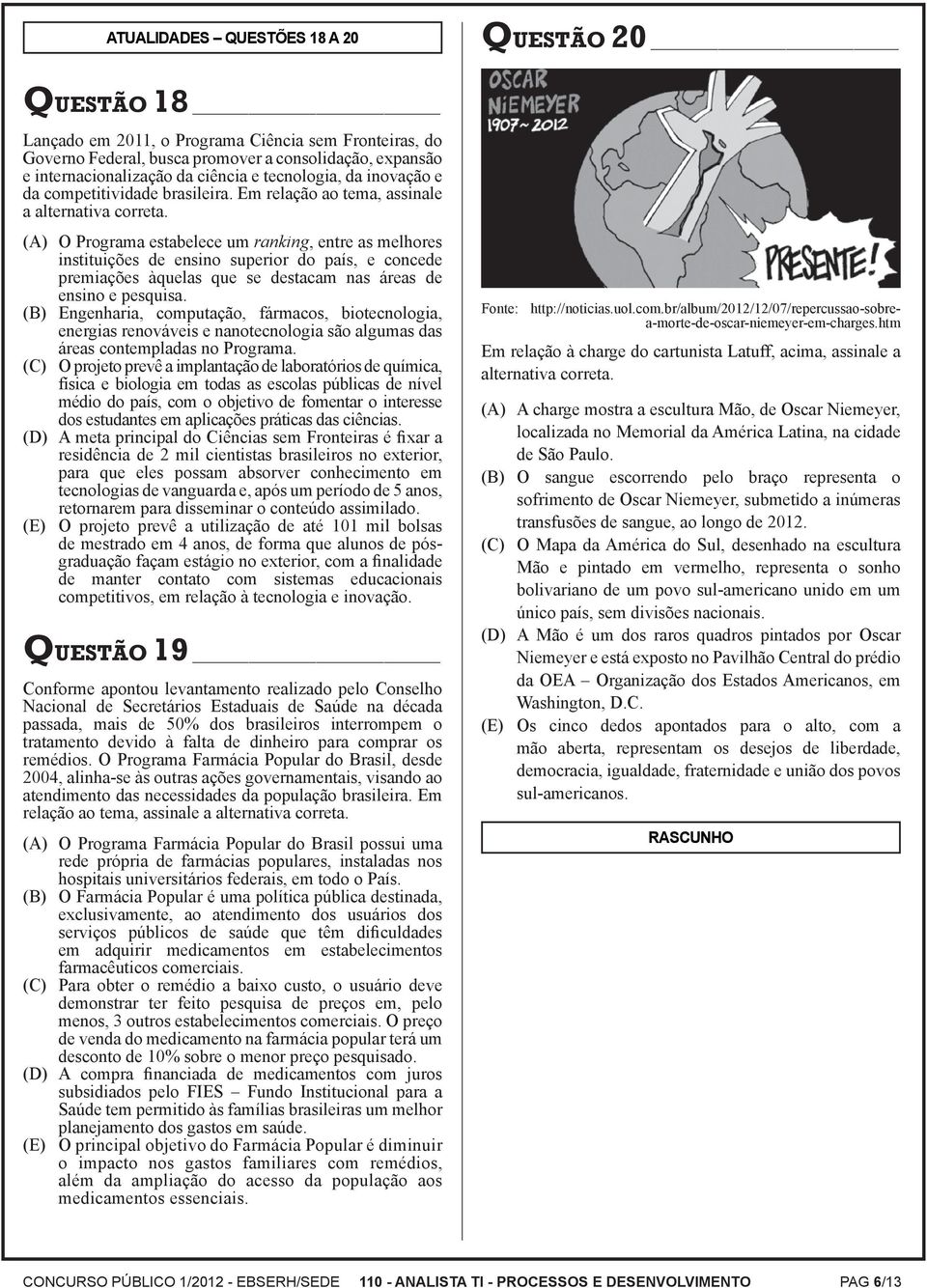 ATUALIDADES – QUESTÕES 18 A 20

QUESTÃO 18

Lançado em 2011, o Programa Ciência sem Fronteiras, do Governo Federal, busca promover a consolidação, expansão e internacionalização da ciência e tecnologia, da inovação e da competitividade brasileira. Em relação ao tema, assinale a alternativa correta.

(A) O Programa estabelece um ranking, entre as melhores instituições de ensino superior do país, e concede premiações àquelas que se destacam nas áreas de ensino e pesquisa.
(B) Engenharia, computação, fármacos, biotecnologia, energias renováveis e nanotecnologia são algumas das áreas contempladas no Programa.
(C) O projeto prevê a implantação de laboratórios de química, física e biologia em todas as escolas públicas de nível médio do país, com o objetivo de fomentar o interesse dos estudantes em aplicações práticas das ciências.
(D) A meta principal do Ciências sem Fronteiras é fixar a residência de 2 mil cientistas brasileiros no exterior, para que eles possam absorver conhecimento em tecnologias de vanguarda e, após um período de 5 anos, retornarem para disseminar o conteúdo assimilado.
(E) O projeto prevê a utilização de até 101 mil bolsas de mestrado em 4 anos, de forma que alunos de pós-graduação façam estágio no exterior, com a finalidade de manter contato com sistemas educacionais competitivos, em relação à tecnologia e inovação.

QUESTÃO 19

Conforme apontou levantamento realizado pelo Conselho Nacional de Secretários Estaduais de Saúde na década passada, mais de 50% dos brasileiros interrompem o tratamento devido à falta de dinheiro para comprar os remédios. O Programa Farmácia Popular do Brasil, desde 2004, alinha-se às outras ações governamentais, visando ao atendimento das necessidades da população brasileira. Em relação ao tema, assinale a alternativa correta.

(A) O Programa Farmácia Popular do Brasil possui uma rede própria de farmácias populares, instaladas nos hospitais universitários federais, em todo o País.
(B) O Farmácia Popular é uma política pública destinada, exclusivamente, ao atendimento dos usuários dos serviços públicos de saúde que têm dificuldades em adquirir medicamentos em estabelecimentos farmacêuticos comerciais.
(C) Para obter o remédio a baixo custo, o usuário deve demonstrar ter feito pesquisa de preços em, pelo menos, 3 outros estabelecimentos comerciais. O preço de venda do medicamento na farmácia popular terá um desconto de 10% sobre o menor preço pesquisado.
(D) A compra financiada de medicamentos com juros subsidiados pelo FIES – Fundo Institucional para a Saúde tem permitido às famílias brasileiras um melhor planejamento dos gastos em saúde.
(E) O principal objetivo do Farmácia Popular é diminuir o impacto nos gastos familiares com remédios, além da ampliação do acesso da população aos medicamentos essenciais.

QUESTÃO 20

OSCAR NIEMEYER 1907~2012

PRESENTE!

Fonte: http://noticias.uol.com.br/album/2012/12/07/repercussao-sobre-a-morte-de-oscar-niemeyer-em-charges.htm

Em relação à charge do cartunista Latuff, acima, assinale a alternativa correta.

(A) A charge mostra a escultura Mão, de Oscar Niemeyer, localizada no Memorial da América Latina, na cidade de São Paulo.
(B) O sangue escorrendo pelo braço representa o sofrimento de Oscar Niemeyer, submetido a inúmeras transfusões de sangue, ao longo de 2012.
(C) O Mapa da América do Sul, desenhado na escultura Mão e pintado em vermelho, representa o sonho bolivariano de um povo sul-americano unido em um único país, sem divisões nacionais.
(D) A Mão é um dos raros quadros pintados por Oscar Niemeyer e está exposto no Pavilhão Central do prédio da OEA – Organização dos Estados Americanos, em Washington, D.C.
(E) Os cinco dedos apontados para o alto, com a mão aberta, representam os desejos de liberdade, democracia, igualdade, fraternidade e união dos povos sul-americanos.

RASCUNHO

CONCURSO PÚBLICO 1/2012 - EBSERH/SEDE   110 - ANALISTA TI - PROCESSOS E DESENVOLVIMENTO   PAG 6/13